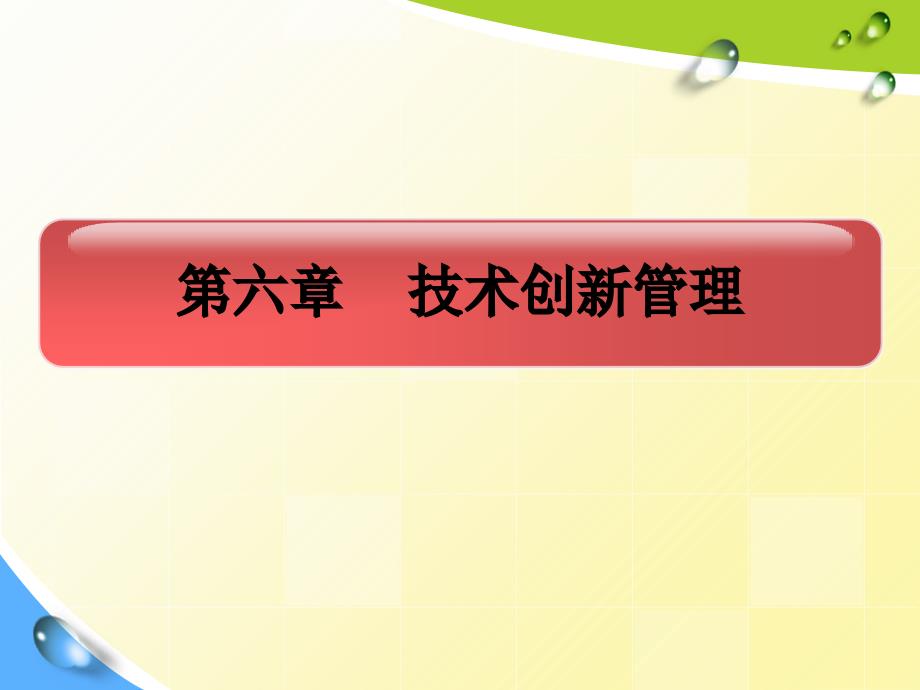 第六章　技术创新管理